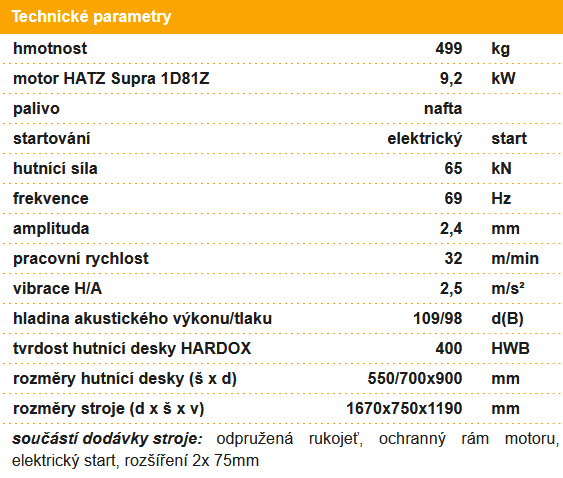 Technické parametry

| | | |
|---|---|---|
| hmotnost | 499 | kg |
| motor HATZ Supra 1D81Z | 9,2 | kW |
| palivo | nafta | |
| startování | elektrický | start |
| hutnící síla | 65 | kN |
| frekvence | 69 | Hz |
| amplituda | 2,4 | mm |
| pracovní rychlost | 32 | m/min |
| vibrace H/A | 2,5 | m/s² |
| hladina akustického výkonu/tlaku | 109/98 | d(B) |
| tvrdost hutnící desky HARDOX | 400 | HWB |
| rozměry hutnící desky (š x d) | 550/700x900 | mm |
| rozměry stroje (d x š x v) | 1670x750x1190 | mm |

součástí dodávky stroje: odpružená rukojeť, ochranný rám motoru, elektrický start, rozšíření 2x 75mm